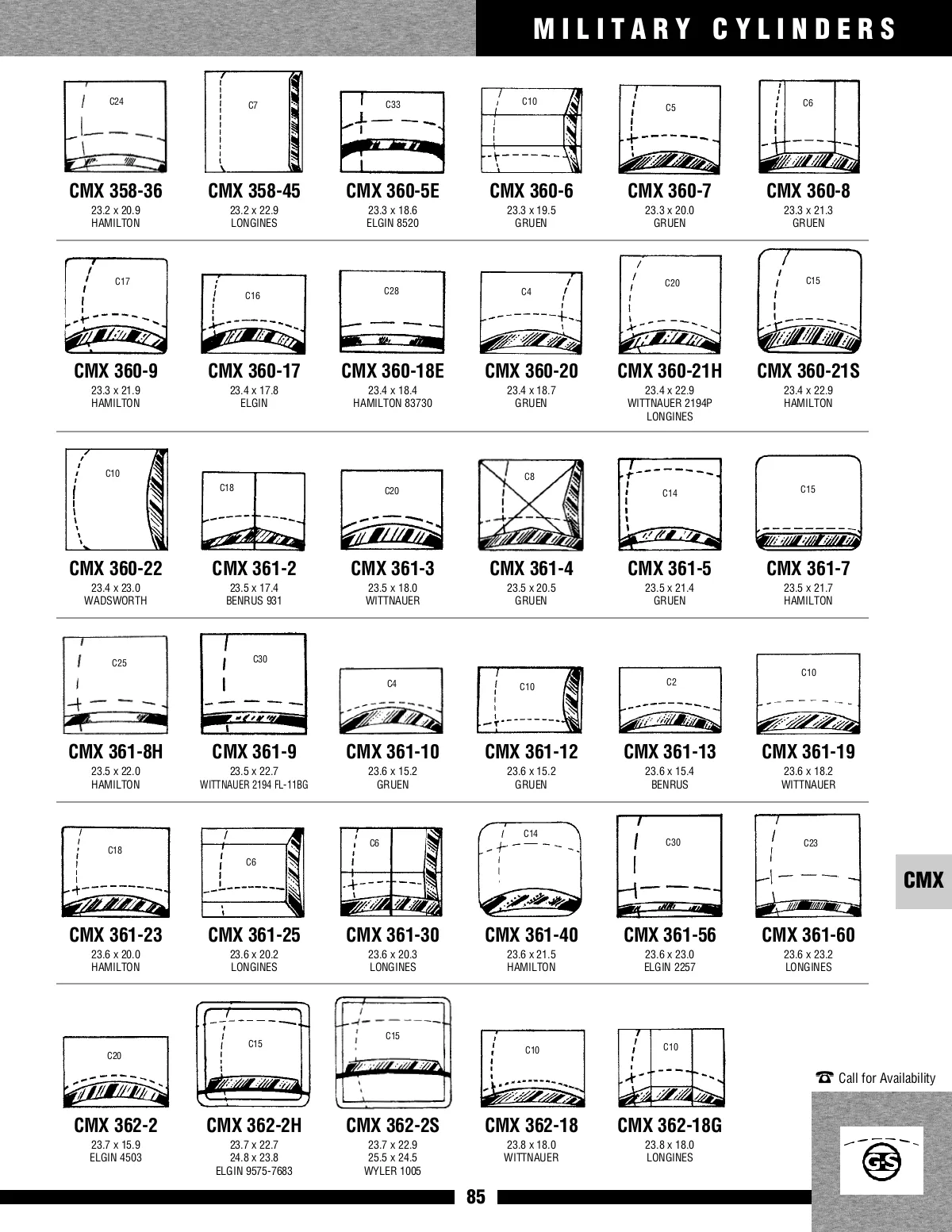 MILITARY CYLINDERS

C24
CMX 358-36
23.2 x 20.9
HAMILTON

C7
CMX 358-45
23.2 x 22.9
LONGINES

C33
CMX 360-5E
23.3 x 18.6
ELGIN 8520

C10
CMX 360-6
23.3 x 19.5
GRUEN

C5
CMX 360-7
23.3 x 20.0
GRUEN

C6
CMX 360-8
23.3 x 21.3
GRUEN

C17
CMX 360-9
23.3 x 21.9
HAMILTON

C16
CMX 360-17
23.4 x 17.8
ELGIN

C28
CMX 360-18E
23.4 x 18.4
HAMILTON 83730

C4
CMX 360-20
23.4 x 18.7
GRUEN

C20
CMX 360-21H
23.4 x 22.9
WITTNAUER 2194P
LONGINES

C15
CMX 360-21S
23.4 x 22.9
HAMILTON

C10
CMX 360-22
23.4 x 23.0
WADSWORTH

C18
CMX 361-2
23.5 x 17.4
BENRUS 931

C20
CMX 361-3
23.5 x 18.0
WITTNAUER

C8
CMX 361-4
23.5 x 20.5
GRUEN

C14
CMX 361-5
23.5 x 21.4
GRUEN

C15
CMX 361-7
23.5 x 21.7
HAMILTON

C25
CMX 361-8H
23.5 x 22.0
HAMILTON

C30
CMX 361-9
23.5 x 22.7
WITTNAUER 2194 FL-11BG

C4
CMX 361-10
23.6 x 15.2
GRUEN

C10
CMX 361-12
23.6 x 15.2
GRUEN

C2
CMX 361-13
23.6 x 15.4
BENRUS

C10
CMX 361-19
23.6 x 18.2
WITTNAUER

C18
CMX 361-23
23.6 x 20.0
HAMILTON

C6
CMX 361-25
23.6 x 20.2
LONGINES

C6
CMX 361-30
23.6 x 20.3
LONGINES

C14
CMX 361-40
23.6 x 21.5
HAMILTON

C30
CMX 361-56
23.6 x 23.0
ELGIN 2257

C23
CMX 361-60
23.6 x 23.2
LONGINES

CMX

C20
CMX 362-2
23.7 x 15.9
ELGIN 4503

C15
CMX 362-2H
23.7 x 22.7
24.8 x 23.8
ELGIN 9575-7683

C15
CMX 362-2S
23.7 x 22.9
25.5 x 24.5
WYLER 1005

C10
CMX 362-18
23.8 x 18.0
WITTNAUER

C10
CMX 362-18G
23.8 x 18.0
LONGINES

Call for Availability

G-S

85